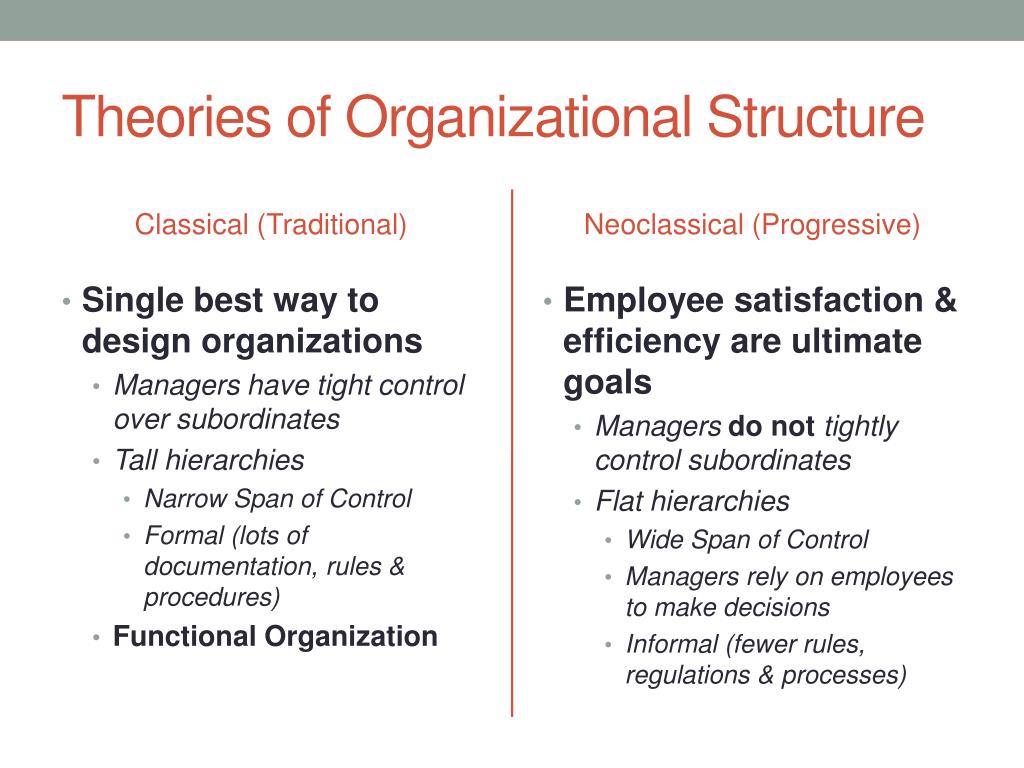 Theories of Organizational Structure

Classical (Traditional)

• Single best way to design organizations
  • Managers have tight control over subordinates
  • Tall hierarchies
    • Narrow Span of Control
    • Formal (lots of documentation, rules & procedures)
  • Functional Organization

Neoclassical (Progressive)

• Employee satisfaction & efficiency are ultimate goals
  • Managers do not tightly control subordinates
  • Flat hierarchies
    • Wide Span of Control
    • Managers rely on employees to make decisions
    • Informal (fewer rules, regulations & processes)